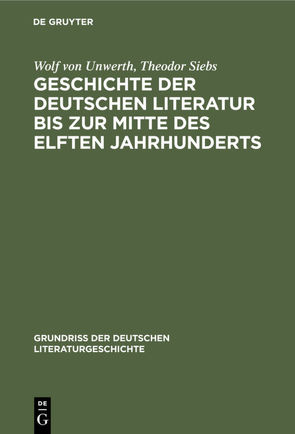 DE GRUYTER

Wolf von Unwerth, Theodor Siebs

GESCHICHTE DER DEUTSCHEN LITERATUR BIS ZUR MITTE DES ELFTEN JAHRHUNDERTS

GRUNDRISS DER DEUTSCHEN LITERATURGESCHICHTE

DE
G